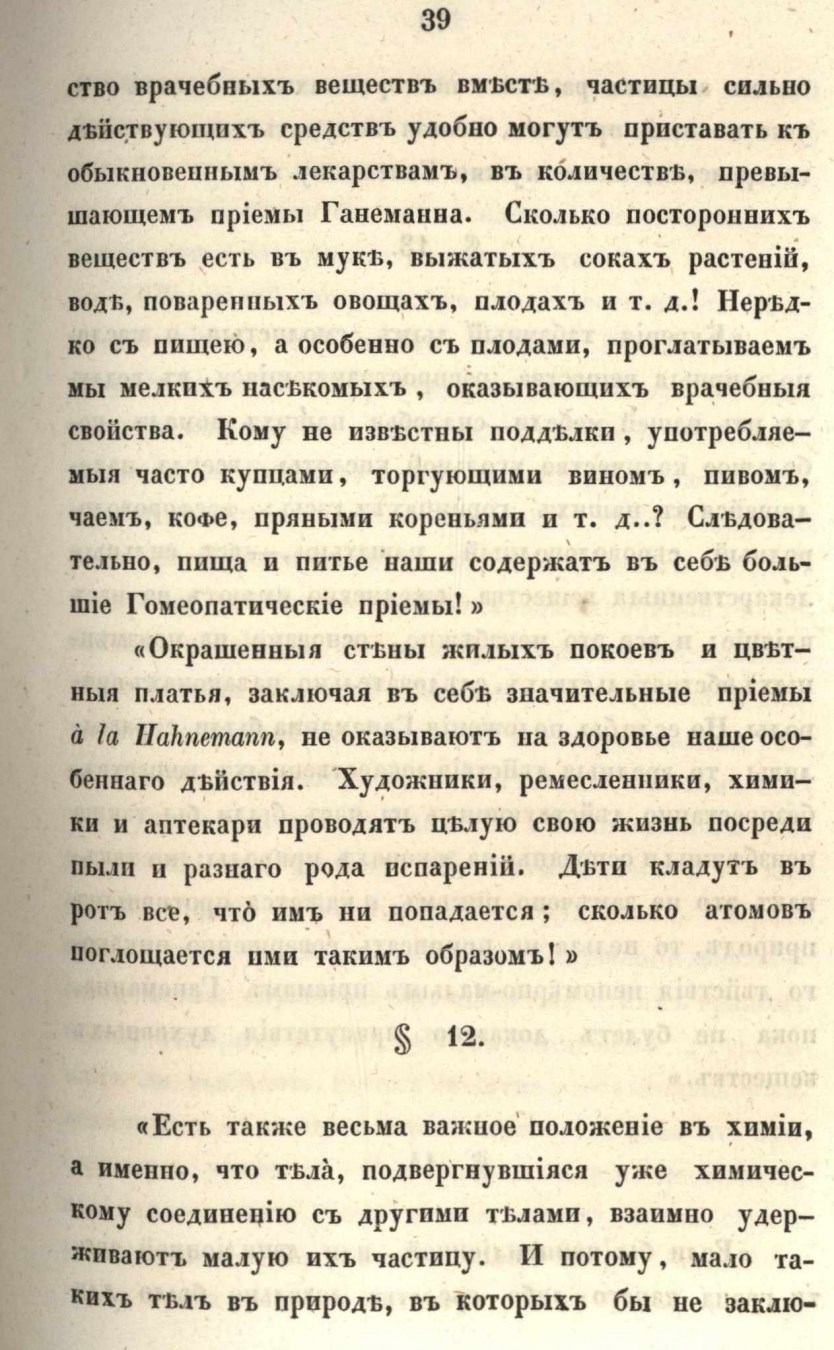 39

ство врачебныхъ веществъ вмѣстѣ, частицы сильно дѣйствующихъ средствъ удобно могутъ приставать къ обыкновеннымъ лекарствамъ, въ количествѣ, превышающемъ пріемы Ганеманна. Сколько постороннихъ веществъ есть въ мукѣ, выжатыхъ сокахъ растеній, водѣ, поваренныхъ овощахъ, плодахъ и т. д.! Нерѣдко съ пищею, а особенно съ плодами, проглатываемъ мы мелкихъ насѣкомыхъ, оказывающихъ врачебныя свойства. Кому не извѣстны поддѣлки, употребляемыя часто купцами, торгующими виномъ, пивомъ, чаемъ, кофе, пряными кореньями и т. д..? Слѣдовательно, пища и питье наши содержатъ въ себѣ большіе Гомеопатическіе пріемы!»

«Окрашенныя стѣны жилыхъ покоевъ и цвѣтныя платья, заключая въ себѣ значительные пріемы à la Hahnemann, не оказываютъ на здоровье наше особеннаго дѣйствія. Художники, ремесленники, химики и аптекари проводятъ цѣлую свою жизнь посреди пыли и разнаго рода испареній. Дѣти кладутъ въ ротъ все, что имъ ни попадается; сколько атомовъ поглощается ими такимъ образомъ!»

§ 12.

«Есть также весьма важное положеніе въ химіи, а именно, что тѣла, подвергнувшіяся уже химическому соединенію съ другими тѣлами, взаимно удерживаютъ малую ихъ частицу. И потому, мало такихъ тѣлъ въ природѣ, въ которыхъ бы не заклю-